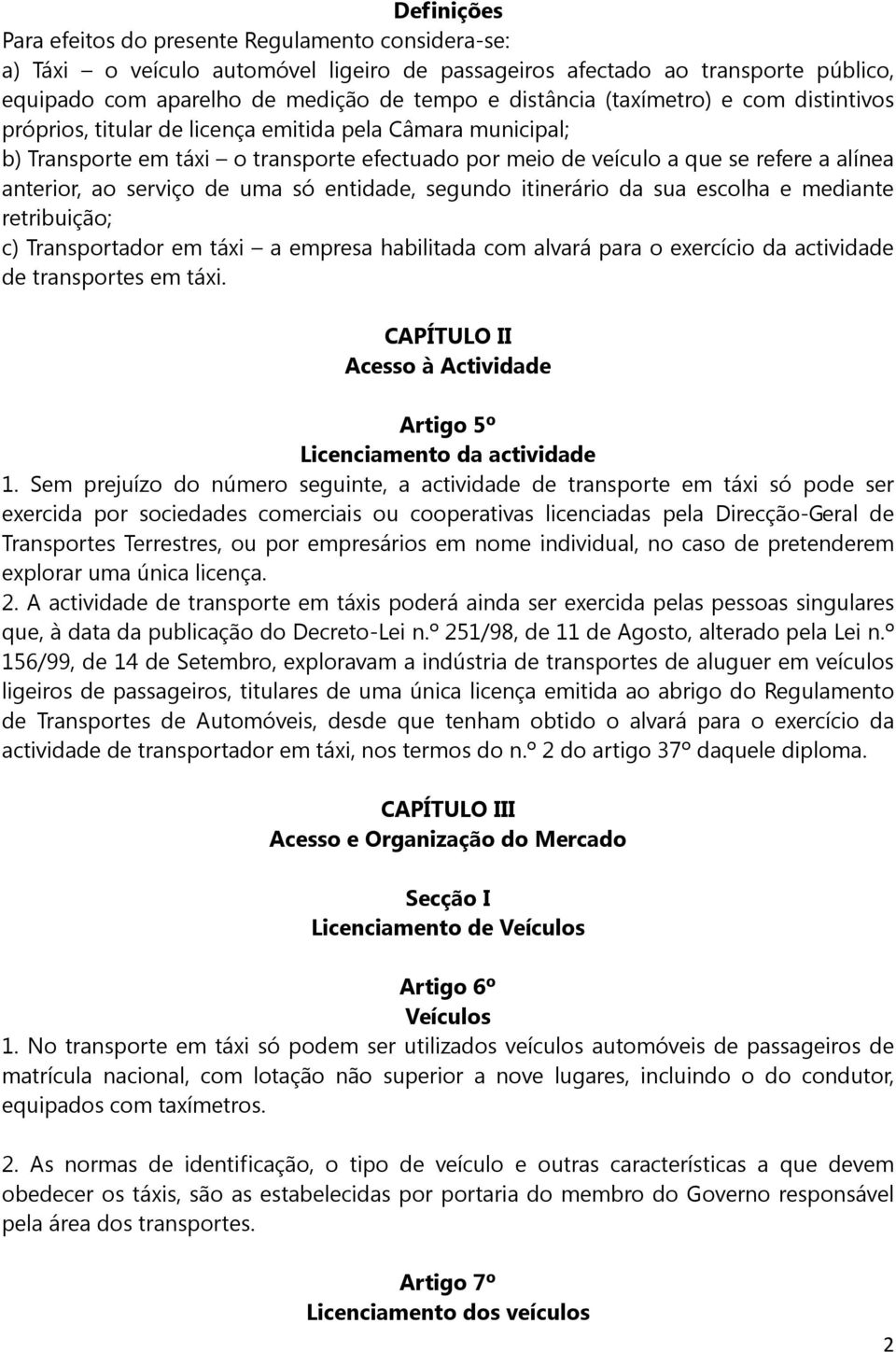 Definições
Para efeitos do presente Regulamento considera-se:
a) Táxi – o veículo automóvel ligeiro de passageiros afectado ao transporte público, equipado com aparelho de medição de tempo e distância (taxímetro) e com distintivos próprios, titular de licença emitida pela Câmara municipal;
b) Transporte em táxi – o transporte efectuado por meio de veículo a que se refere a alínea anterior, ao serviço de uma só entidade, segundo itinerário da sua escolha e mediante retribuição;
c) Transportador em táxi – a empresa habilitada com alvará para o exercício da actividade de transportes em táxi.

CAPÍTULO II
Acesso à Actividade

Artigo 5º
Licenciamento da actividade
1. Sem prejuízo do número seguinte, a actividade de transporte em táxi só pode ser exercida por sociedades comerciais ou cooperativas licenciadas pela Direcção-Geral de Transportes Terrestres, ou por empresários em nome individual, no caso de pretenderem explorar uma única licença.
2. A actividade de transporte em táxis poderá ainda ser exercida pelas pessoas singulares que, à data da publicação do Decreto-Lei n.º 251/98, de 11 de Agosto, alterado pela Lei n.º 156/99, de 14 de Setembro, exploravam a indústria de transportes de aluguer em veículos ligeiros de passageiros, titulares de uma única licença emitida ao abrigo do Regulamento de Transportes de Automóveis, desde que tenham obtido o alvará para o exercício da actividade de transportador em táxi, nos termos do n.º 2 do artigo 37º daquele diploma.

CAPÍTULO III
Acesso e Organização do Mercado

Secção I
Licenciamento de Veículos

Artigo 6º
Veículos
1. No transporte em táxi só podem ser utilizados veículos automóveis de passageiros de matrícula nacional, com lotação não superior a nove lugares, incluindo o do condutor, equipados com taxímetros.

2. As normas de identificação, o tipo de veículo e outras características a que devem obedecer os táxis, são as estabelecidas por portaria do membro do Governo responsável pela área dos transportes.

Artigo 7º
Licenciamento dos veículos

2